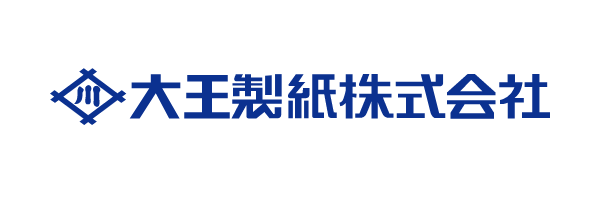 川 大王製紙株式会社